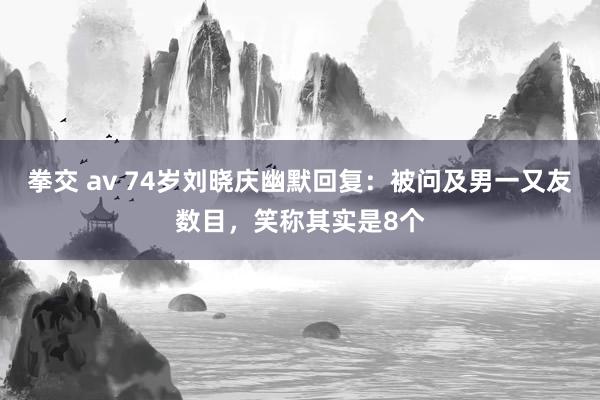 拳交 av 74岁刘晓庆幽默回复：被问及男一又友数目，笑称其实是8个